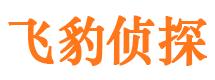 飞豹侦探